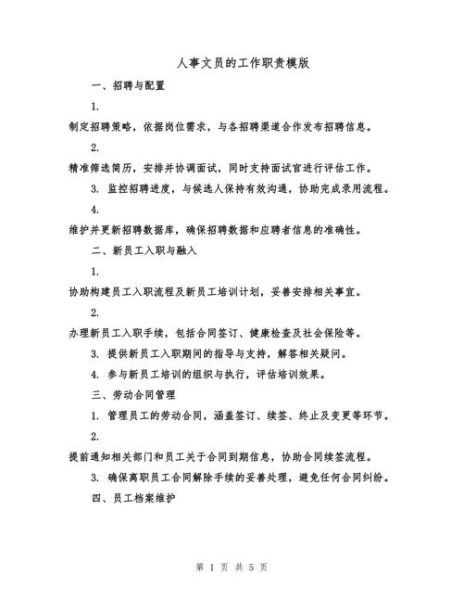 人事文员的工作职责模版

一、招聘与配置

1.

制定招聘策略，依据岗位需求，与各招聘渠道合作发布招聘信息。

2.

精准筛选简历，安排并协调面试，同时支持面试官进行评估工作。

3. 监控招聘进度，与候选人保持有效沟通，协助完成录用流程。

4.

维护并更新招聘数据库，确保招聘数据和应聘者信息的准确性。

二、新员工入职与融入

1.

协助构建员工入职流程及新员工培训计划，妥善安排相关事宜。

2.

办理新员工入职手续，包括合同签订、健康检查及社会保险等。

3. 提供新员工入职期间的指导与支持，解答相关疑问。

4. 参与新员工培训的组织与执行，评估培训效果。

三、劳动合同管理

1. 管理员工的劳动合同，涵盖签订、续签、终止及变更等环节。

2.

提前通知相关部门和员工关于合同到期信息，协助合同续签流程。

3. 确保离职员工合同解除手续的妥善处理，避免任何合同纠纷。

四、员工档案维护

第 1 页 共 5 页